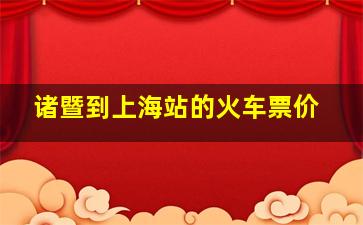 诸暨到上海站的火车票价